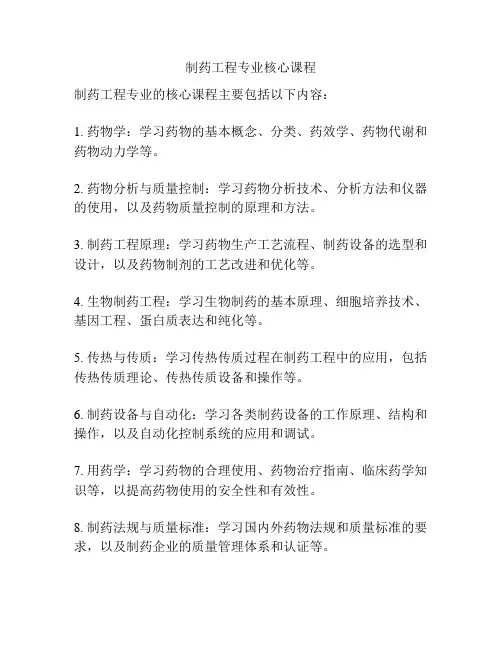 制药工程专业核心课程

制药工程专业的核心课程主要包括以下内容：

1. 药物学：学习药物的基本概念、分类、药效学、药物代谢和药物动力学等。

2. 药物分析与质量控制：学习药物分析技术、分析方法和仪器的使用，以及药物质量控制的原理和方法。

3. 制药工程原理：学习药物生产工艺流程、制药设备的选型和设计，以及药物制剂的工艺改进和优化等。

4. 生物制药工程：学习生物制药的基本原理、细胞培养技术、基因工程、蛋白质表达和纯化等。

5. 传热与传质：学习传热传质过程在制药工程中的应用，包括传热传质理论、传热传质设备和操作等。

6. 制药设备与自动化：学习各类制药设备的工作原理、结构和操作，以及自动化控制系统的应用和调试。

7. 用药学：学习药物的合理使用、药物治疗指南、临床药学知识等，以提高药物使用的安全性和有效性。

8. 制药法规与质量标准：学习国内外药物法规和质量标准的要求，以及制药企业的质量管理体系和认证等。